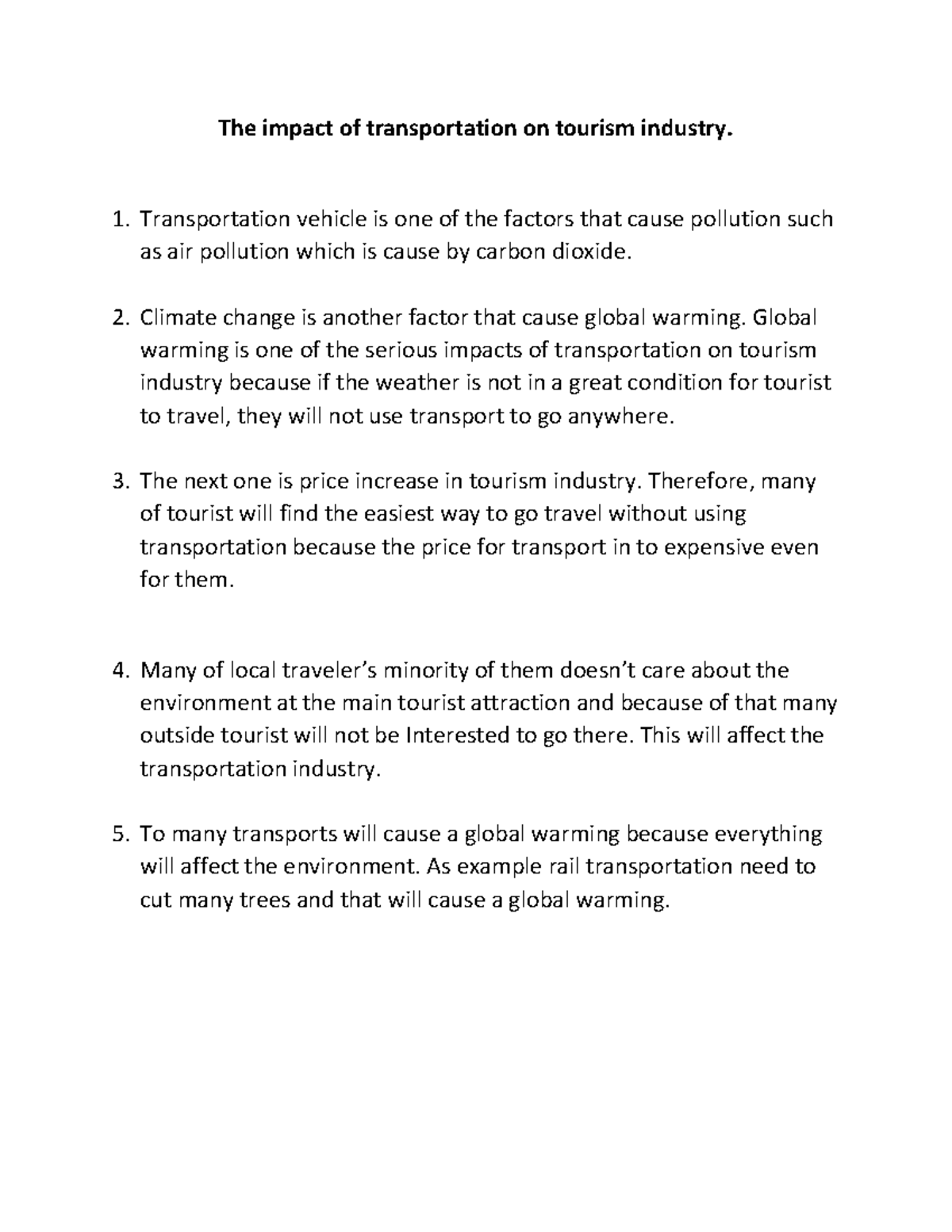 The impact of transportation on tourism industry.

1. Transportation vehicle is one of the factors that cause pollution such as air pollution which is cause by carbon dioxide.

2. Climate change is another factor that cause global warming. Global warming is one of the serious impacts of transportation on tourism industry because if the weather is not in a great condition for tourist to travel, they will not use transport to go anywhere.

3. The next one is price increase in tourism industry. Therefore, many of tourist will find the easiest way to go travel without using transportation because the price for transport in to expensive even for them.

4. Many of local traveler's minority of them doesn't care about the environment at the main tourist attraction and because of that many outside tourist will not be Interested to go there. This will affect the transportation industry.

5. To many transports will cause a global warming because everything will affect the environment. As example rail transportation need to cut many trees and that will cause a global warming.